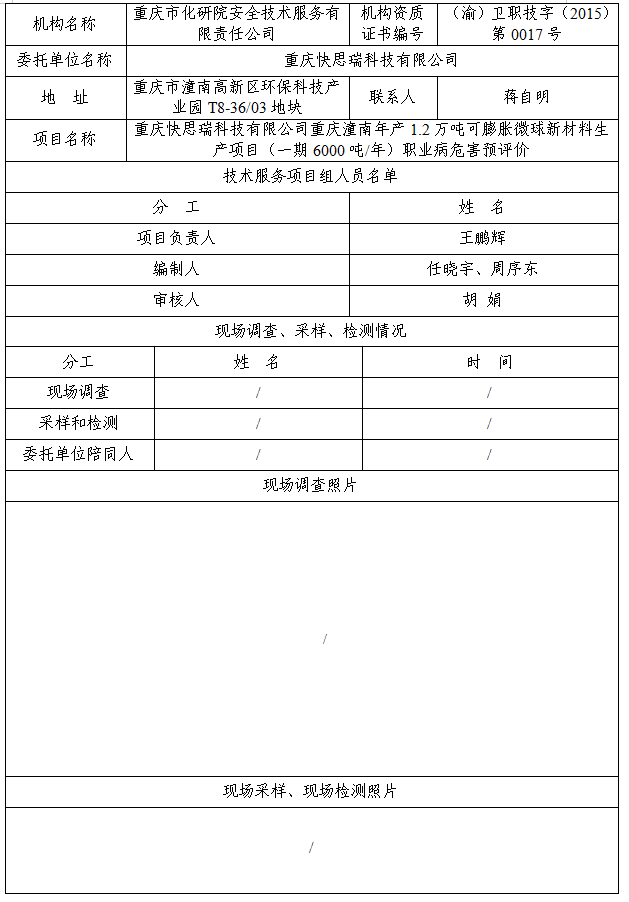 | 机构名称 | 重庆市化研院安全技术服务有限责任公司 | 机构资质证书编号 | （渝）卫职技字（2015）第 0017 号 |
|---|---|---|---|
| 委托单位名称 | 重庆快思瑞科技有限公司 | | |
| 地　址 | 重庆市潼南高新区环保科技产业园 T8-36/03 地块 | 联系人 | 蒋自明 |
| 项目名称 | 重庆快思瑞科技有限公司重庆潼南年产 1.2 万吨可膨胀微球新材料生产项目（一期 6000 吨/年）职业病危害预评价 | | |

技术服务项目组人员名单

| 分　工 | 姓　名 |
|---|---|
| 项目负责人 | 王鹏辉 |
| 编制人 | 任晓宇、周序东 |
| 审核人 | 胡　娟 |

现场调查、采样、检测情况

| 分工 | 姓　名 | 时　间 |
|---|---|---|
| 现场调查 | / | / |
| 采样和检测 | / | / |
| 委托单位陪同人 | / | / |

现场调查照片

/

现场采样、现场检测照片

/